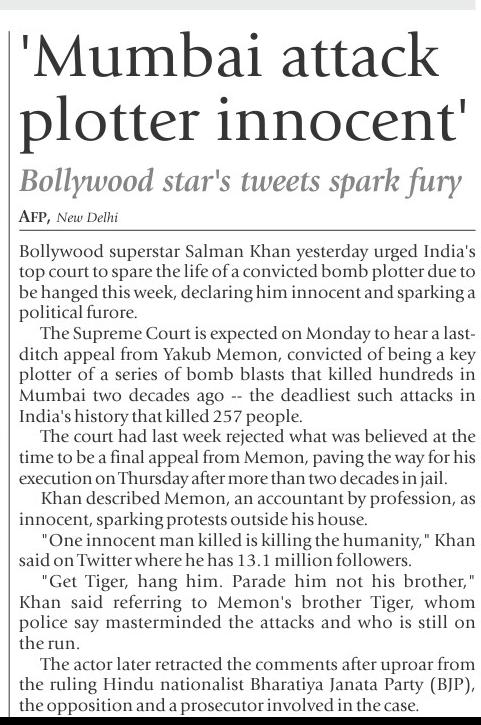 'Mumbai attack plotter innocent'

Bollywood star's tweets spark fury

AFP, New Delhi

Bollywood superstar Salman Khan yesterday urged India's top court to spare the life of a convicted bomb plotter due to be hanged this week, declaring him innocent and sparking a political furore.

The Supreme Court is expected on Monday to hear a last-ditch appeal from Yakub Memon, convicted of being a key plotter of a series of bomb blasts that killed hundreds in Mumbai two decades ago -- the deadliest such attacks in India's history that killed 257 people.

The court had last week rejected what was believed at the time to be a final appeal from Memon, paving the way for his execution on Thursday after more than two decades in jail.

Khan described Memon, an accountant by profession, as innocent, sparking protests outside his house.

"One innocent man killed is killing the humanity," Khan said on Twitter where he has 13.1 million followers.

"Get Tiger, hang him. Parade him not his brother," Khan said referring to Memon's brother Tiger, whom police say masterminded the attacks and who is still on the run.

The actor later retracted the comments after uproar from the ruling Hindu nationalist Bharatiya Janata Party (BJP), the opposition and a prosecutor involved in the case.